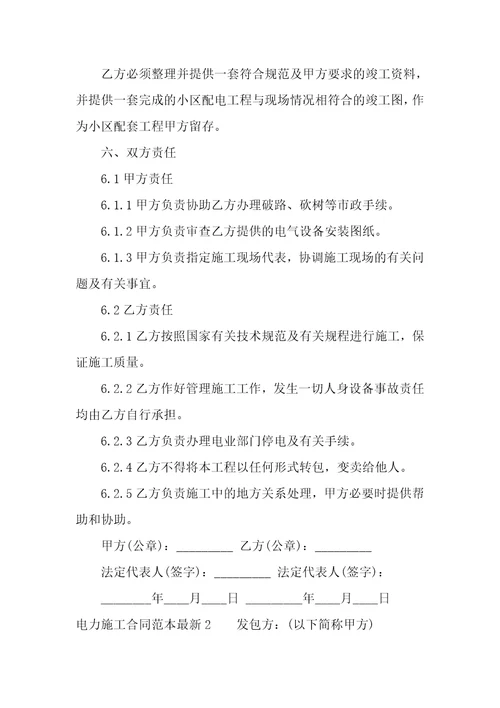 乙方必须整理并提供一套符合规范及甲方要求的竣工资料，并提供一套完成的小区配电工程与现场情况相符合的竣工图，作为小区配套工程甲方留存。

六、双方责任

6.1 甲方责任

6.1.1 甲方负责协助乙方办理破路、砍树等市政手续。

6.1.2 甲方负责审查乙方提供的电气设备安装图纸。

6.1.3 甲方负责指定施工现场代表，协调施工现场的有关问题及有关事宜。

6.2 乙方责任

6.2.1 乙方按照国家有关技术规范及有关规程进行施工，保证施工质量。

6.2.2 乙方作好管理施工工作，发生一切人身设备事故责任均由乙方自行承担。

6.2.3 乙方负责办理电业部门停电及有关手续。

6.2.4 乙方不得将本工程以任何形式转包，变卖给他人。

6.2.5 乙方负责施工中的地方关系处理，甲方必要时提供帮助和协助。

甲方(公章)：_________ 乙方(公章)：_________

法定代表人(签字)：_________ 法定代表人(签字)：

________年____月____日 _________年____月____日

电力施工合同范本最新 2　　发包方：(以下简称甲方)